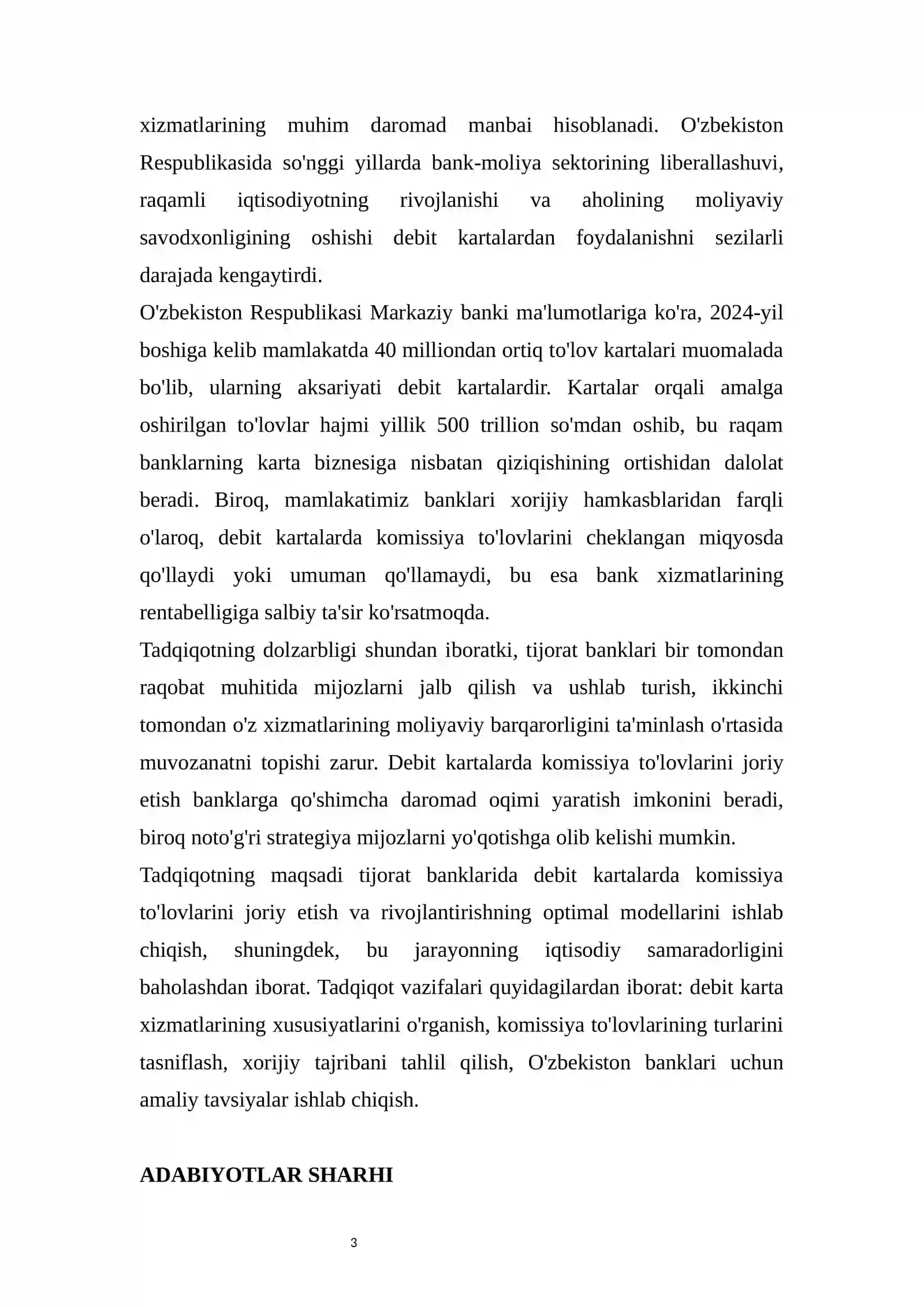 xizmatlarining muhim daromad manbai hisoblanadi. O'zbekiston Respublikasida so'nggi yillarda bank-moliya sektorining liberallashuvi, raqamli iqtisodiyotning rivojlanishi va aholining moliyaviy savodxonligining oshishi debit kartalardan foydalanishni sezilarli darajada kengaytirdi.

O'zbekiston Respublikasi Markaziy banki ma'lumotlariga ko'ra, 2024-yil boshiga kelib mamlakatda 40 milliondan ortiq to'lov kartalari muomalada bo'lib, ularning aksariyati debit kartalardir. Kartalar orqali amalga oshirilgan to'lovlar hajmi yillik 500 trillion so'mdan oshib, bu raqam banklarning karta biznesiga nisbatan qiziqishining ortishidan dalolat beradi. Biroq, mamlakatimiz banklari xorijiy hamkasblaridan farqli o'laroq, debit kartalarda komissiya to'lovlarini cheklangan miqyosda qo'llaydi yoki umuman qo'llamaydi, bu esa bank xizmatlarining rentabelligiga salbiy ta'sir ko'rsatmoqda.

Tadqiqotning dolzarbligi shundan iboratki, tijorat banklari bir tomondan raqobat muhitida mijozlarni jalb qilish va ushlab turish, ikkinchi tomondan o'z xizmatlarining moliyaviy barqarorligini ta'minlash o'rtasida muvozanatni topishi zarur. Debit kartalarda komissiya to'lovlarini joriy etish banklarga qo'shimcha daromad oqimi yaratish imkonini beradi, biroq noto'g'ri strategiya mijozlarni yo'qotishga olib kelishi mumkin.

Tadqiqotning maqsadi tijorat banklarida debit kartalarda komissiya to'lovlarini joriy etish va rivojlantirishning optimal modellarini ishlab chiqish, shuningdek, bu jarayonning iqtisodiy samaradorligini baholashdan iborat. Tadqiqot vazifalari quyidagilardan iborat: debit karta xizmatlarining xususiyatlarini o'rganish, komissiya to'lovlarining turlarini tasniflash, xorijiy tajribani tahlil qilish, O'zbekiston banklari uchun amaliy tavsiyalar ishlab chiqish.

ADABIYOTLAR SHARHI

3